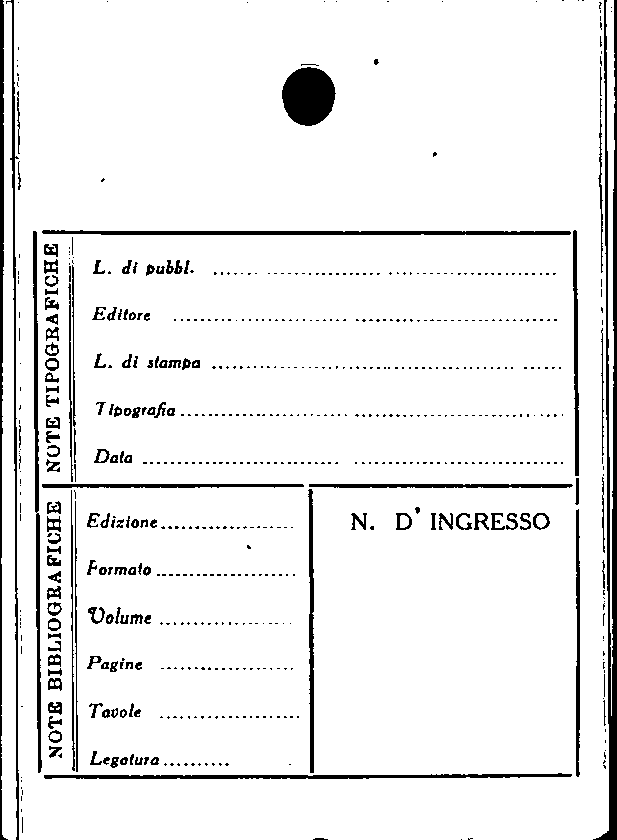 NOTE TIPOGRAFICHE

L. di pubbl. ____

Editore ____

L. di stampa ____

Tipografia ____

Data ____

NOTE BIBLIOGRAFICHE

Edizione ____

Formato ____

Volume ____

Pagine ____

Tavole ____

Legatura ____

N. D' INGRESSO